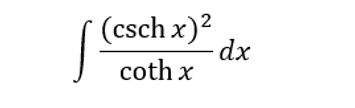 $\int \frac{(\operatorname{csch} x)^2}{\coth x} dx$